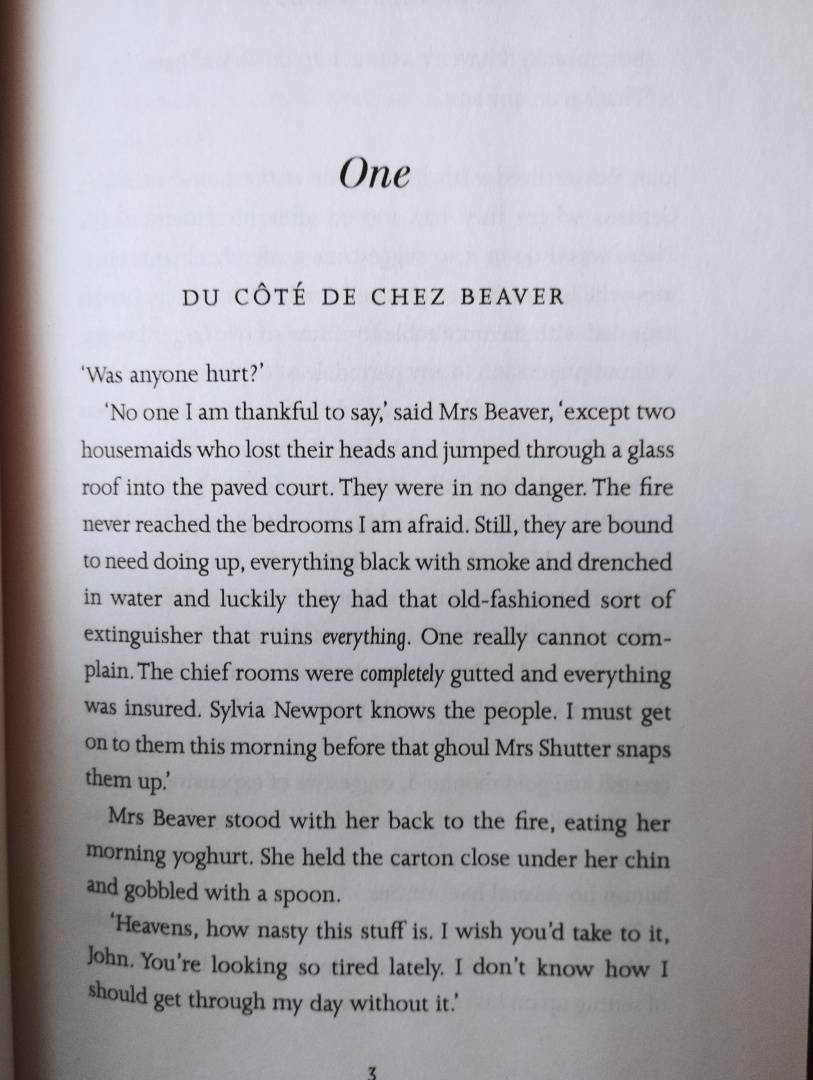 One

DU CÔTÉ DE CHEZ BEAVER

'Was anyone hurt?'

'No one I am thankful to say,' said Mrs Beaver, 'except two housemaids who lost their heads and jumped through a glass roof into the paved court. They were in no danger. The fire never reached the bedrooms I am afraid. Still, they are bound to need doing up, everything black with smoke and drenched in water and luckily they had that old-fashioned sort of extinguisher that ruins everything. One really cannot complain. The chief rooms were completely gutted and everything was insured. Sylvia Newport knows the people. I must get on to them this morning before that ghoul Mrs Shutter snaps them up.'

Mrs Beaver stood with her back to the fire, eating her morning yoghurt. She held the carton close under her chin and gobbled with a spoon.

'Heavens, how nasty this stuff is. I wish you'd take to it, John. You're looking so tired lately. I don't know how I should get through my day without it.'

3